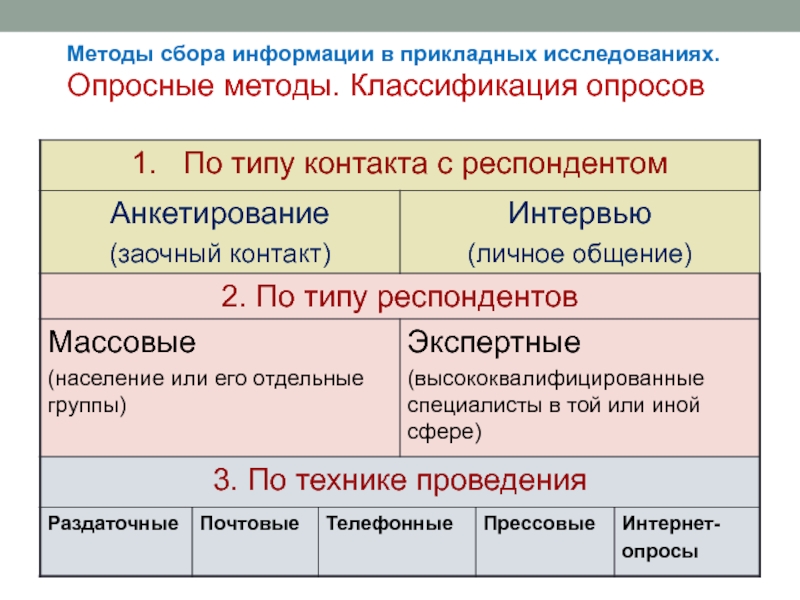 Методы сбора информации в прикладных исследованиях.
Опросные методы. Классификация опросов

1. По типу контакта с респондентом

| Анкетирование (заочный контакт) | Интервью (личное общение) |
|---|---|

2. По типу респондентов

| Массовые (население или его отдельные группы) | Экспертные (высококвалифицированные специалисты в той или иной сфере) |
|---|---|

3. По технике проведения

| Раздаточные | Почтовые | Телефонные | Прессовые | Интернет-опросы |
|---|---|---|---|---|